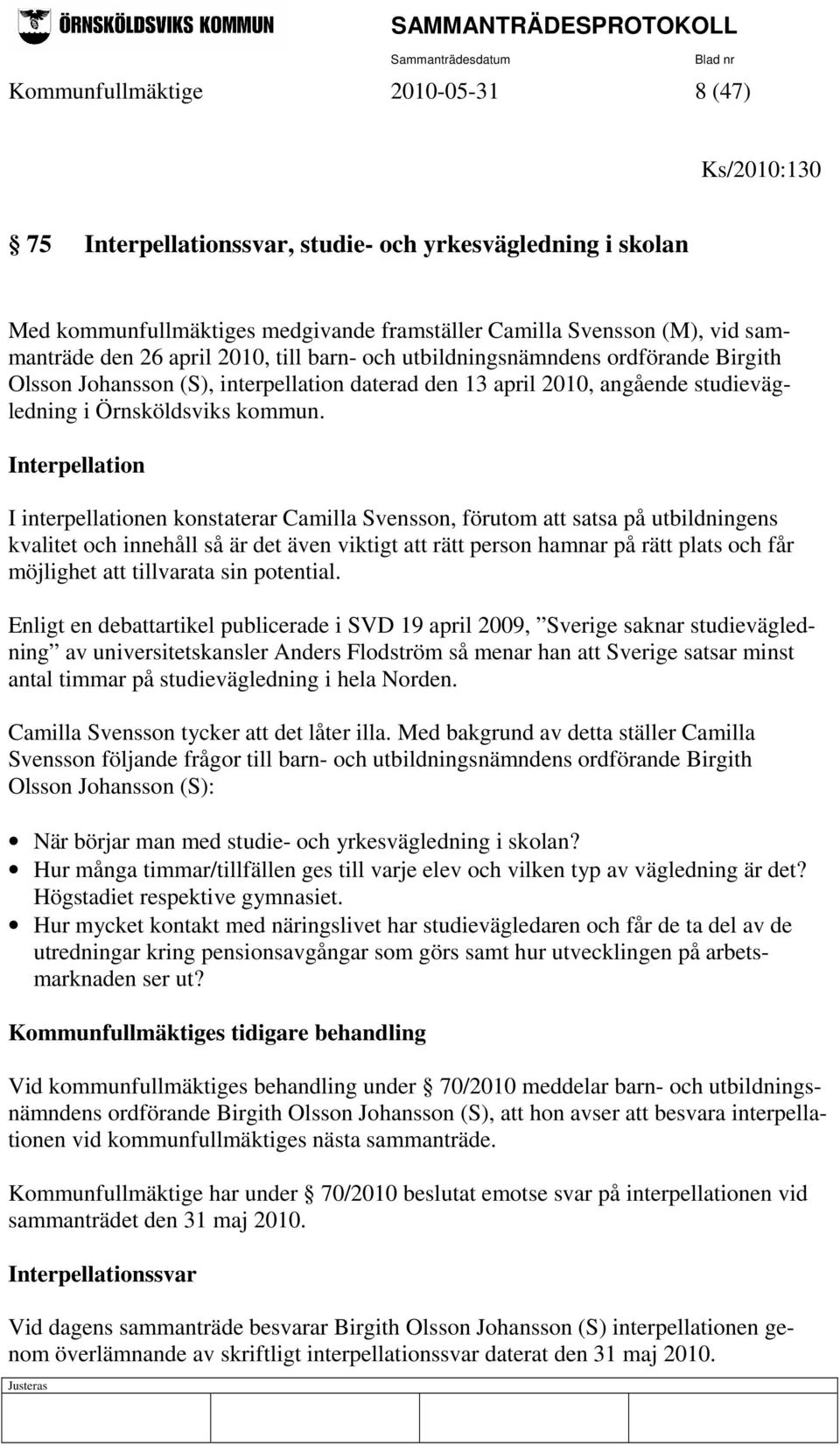 ÖRNSKÖLDSVIKS KOMMUN SAMMANTRÄDESPROTOKOLL

Sammanträdesdatum Blad nr

Kommunfullmäktige 2010-05-31 8 (47)

Ks/2010:130

§ 75 Interpellationssvar, studie- och yrkesvägledning i skolan

Med kommunfullmäktiges medgivande framställer Camilla Svensson (M), vid sammanträde den 26 april 2010, till barn- och utbildningsnämndens ordförande Birgith Olsson Johansson (S), interpellation daterad den 13 april 2010, angående studievägledning i Örnsköldsviks kommun.

Interpellation

I interpellationen konstaterar Camilla Svensson, förutom att satsa på utbildningens kvalitet och innehåll så är det även viktigt att rätt person hamnar på rätt plats och får möjlighet att tillvarata sin potential.

Enligt en debattartikel publicerade i SVD 19 april 2009, ”Sverige saknar studievägledning” av universitetskansler Anders Flodström så menar han att Sverige satsar minst antal timmar på studievägledning i hela Norden.

Camilla Svensson tycker att det låter illa. Med bakgrund av detta ställer Camilla Svensson följande frågor till barn- och utbildningsnämndens ordförande Birgith Olsson Johansson (S):

• När börjar man med studie- och yrkesvägledning i skolan?
• Hur många timmar/tillfällen ges till varje elev och vilken typ av vägledning är det? Högstadiet respektive gymnasiet.
• Hur mycket kontakt med näringslivet har studievägledaren och får de ta del av de utredningar kring pensionsavgångar som görs samt hur utvecklingen på arbetsmarknaden ser ut?

Kommunfullmäktiges tidigare behandling

Vid kommunfullmäktiges behandling under § 70/2010 meddelar barn- och utbildningsnämndens ordförande Birgith Olsson Johansson (S), att hon avser att besvara interpellationen vid kommunfullmäktiges nästa sammanträde.

Kommunfullmäktige har under § 70/2010 beslutat emotse svar på interpellationen vid sammanträdet den 31 maj 2010.

Interpellationssvar

Vid dagens sammanträde besvarar Birgith Olsson Johansson (S) interpellationen genom överlämnande av skriftligt interpellationssvar daterat den 31 maj 2010.

Justeras